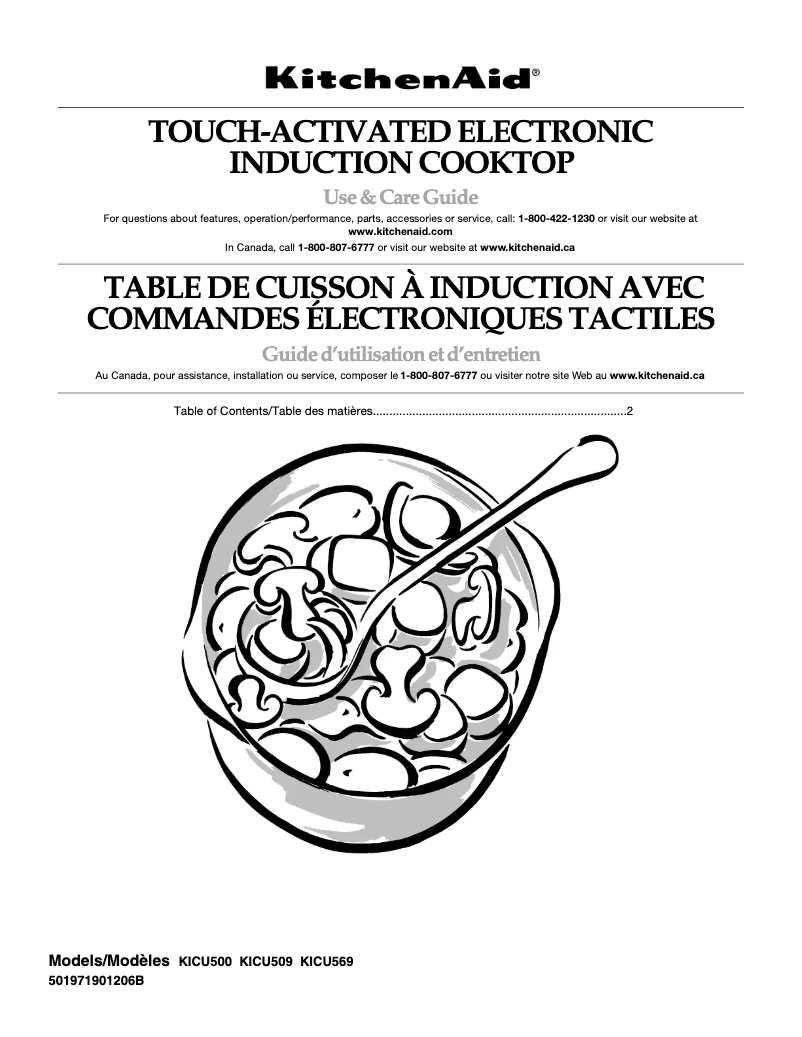 KitchenAid®

TOUCH-ACTIVATED ELECTRONIC INDUCTION COOKTOP

Use & Care Guide

For questions about features, operation/performance, parts, accessories or service, call: 1-800-422-1230 or visit our website at www.kitchenaid.com

In Canada, call 1-800-807-6777 or visit our website at www.kitchenaid.ca

TABLE DE CUISSON À INDUCTION AVEC COMMANDES ÉLECTRONIQUES TACTILES

Guide d'utilisation et d'entretien

Au Canada, pour assistance, installation ou service, composer le 1-800-807-6777 ou visiter notre site Web au www.kitchenaid.ca

Table of Contents/Table des matières............................................................................2

Models/Modèles KICU500 KICU509 KICU569
501971901206B